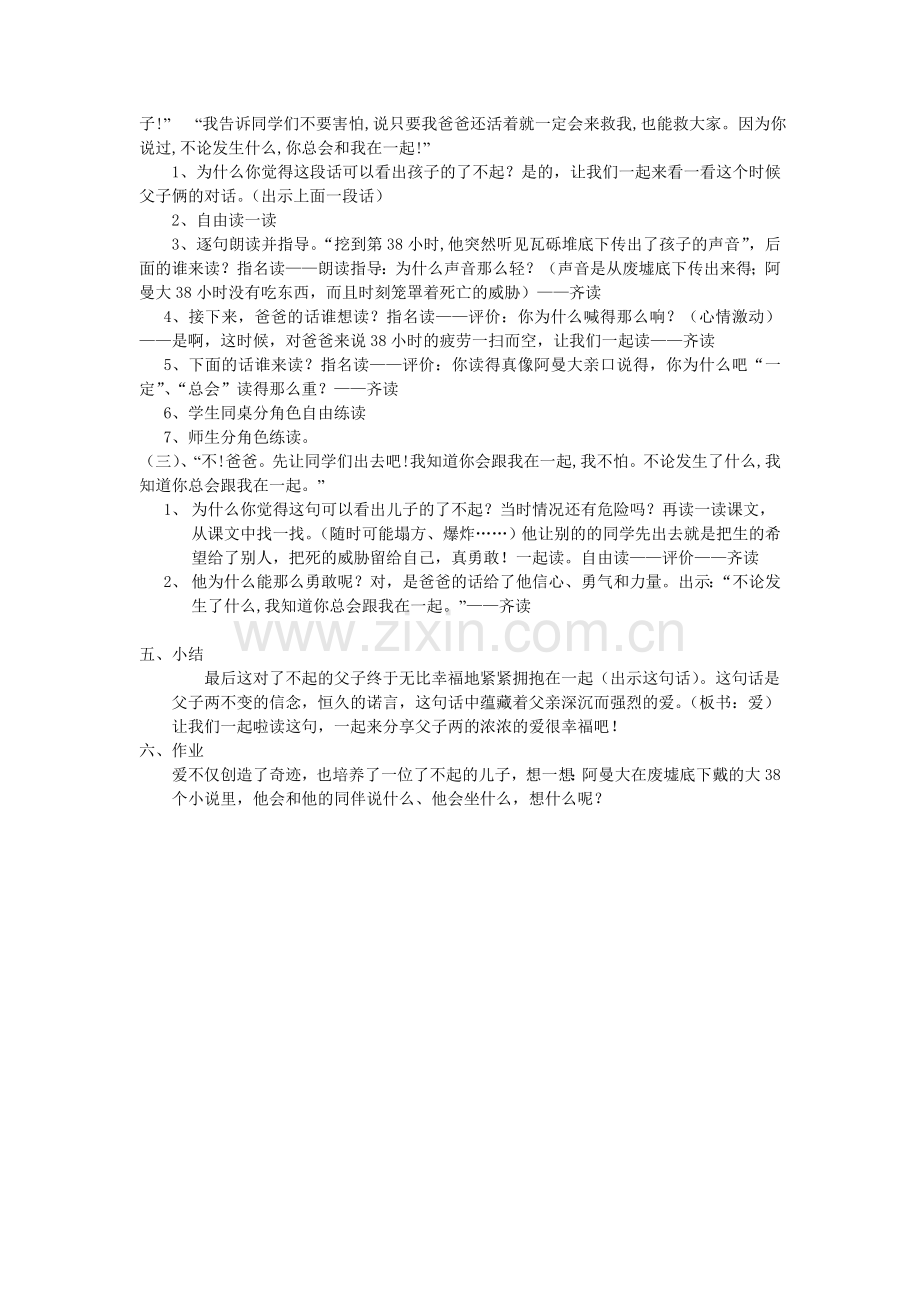 子!” “我告诉同学们不要害怕,说只要我爸爸还活着就一定会来救我,也能救大家。因为你说过,不论发生什么,你总会和我在一起!”

1、为什么你觉得这段话可以看出孩子的了不起？是的，让我们一起来看一看这个时候父子俩的对话。(出示上面一段话)

2、自由读一读

3、逐句朗读并指导。“挖到第38小时,他突然听见瓦砾堆底下传出了孩子的声音”，后面的谁来读？指名读——朗读指导：为什么声音那么轻？（声音是从废墟底下传出来得；阿曼大38小时没有吃东西，而且时刻笼罩着死亡的威胁）——齐读

4、接下来，爸爸的话谁想读？指名读——评价：你为什么喊得那么响？（心情激动）——是啊，这时候，对爸爸来说38小时的疲劳一扫而空，让我们一起读——齐读

5、下面的话谁来读？指名读——评价：你读得真像阿曼大亲口说得，你为什么吧“一定”、“总会”读得那么重？——齐读

6、学生同桌分角色自由练读

7、师生分角色练读。

(三)、“不!爸爸。先让同学们出去吧!我知道你会跟我在一起,我不怕。不论发生了什么,我知道你总会跟我在一起。”

1、为什么你觉得这句可以看出儿子的了不起？当时情况还有危险吗？再读一读课文，从课文中找一找。(随时可能塌方、爆炸……)他让别的的同学先出去就是把生的希望给了别人，把死的威胁留给自己，真勇敢！一起读。自由读——评价——齐读

2、他为什么能那么勇敢呢？对，是爸爸的话给了他信心、勇气和力量。出示:“不论发生了什么,我知道你总会跟我在一起。”——齐读

五、小结

最后这对了不起的父子终于无比幸福地紧紧拥抱在一起（出示这句话)。这句话是父子两不变的信念，恒久的诺言，这句话中蕴藏着父亲深沉而强烈的爱。(板书：爱）让我们一起啦读这句，一起来分享父子两的浓浓的爱很幸福吧！

六、作业

爱不仅创造了奇迹，也培养了一位了不起的儿子，想一想 阿曼大在废墟底下戴的大38个小说里，他会和他的同伴说什么、他会坐什么，想什么呢？

www.zixin.com.cn